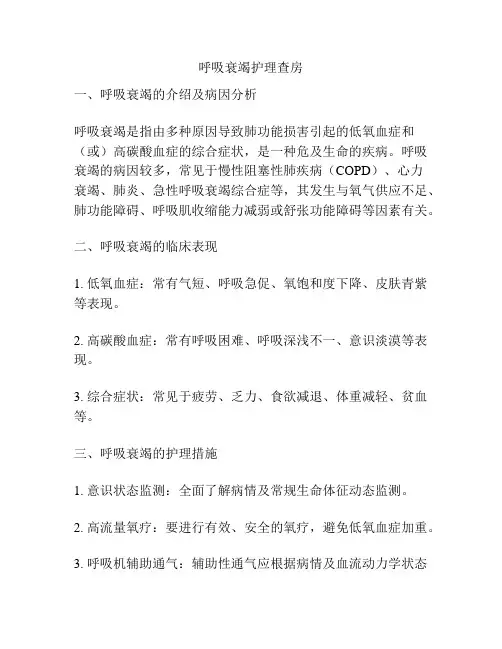 呼吸衰竭护理查房

一、呼吸衰竭的介绍及病因分析

呼吸衰竭是指由多种原因导致肺功能损害引起的低氧血症和（或）高碳酸血症的综合症状，是一种危及生命的疾病。呼吸衰竭的病因较多，常见于慢性阻塞性肺疾病（COPD）、心力衰竭、肺炎、急性呼吸衰竭综合症等，其发生与氧气供应不足、肺功能障碍、呼吸肌收缩能力减弱或舒张功能障碍等因素有关。

二、呼吸衰竭的临床表现

1. 低氧血症：常有气短、呼吸急促、氧饱和度下降、皮肤青紫等表现。

2. 高碳酸血症：常有呼吸困难、呼吸深浅不一、意识淡漠等表现。

3. 综合症状：常见于疲劳、乏力、食欲减退、体重减轻、贫血等。

三、呼吸衰竭的护理措施

1. 意识状态监测：全面了解病情及常规生命体征动态监测。

2. 高流量氧疗：要进行有效、安全的氧疗，避免低氧血症加重。

3. 呼吸机辅助通气：辅助性通气应根据病情及血流动力学状态